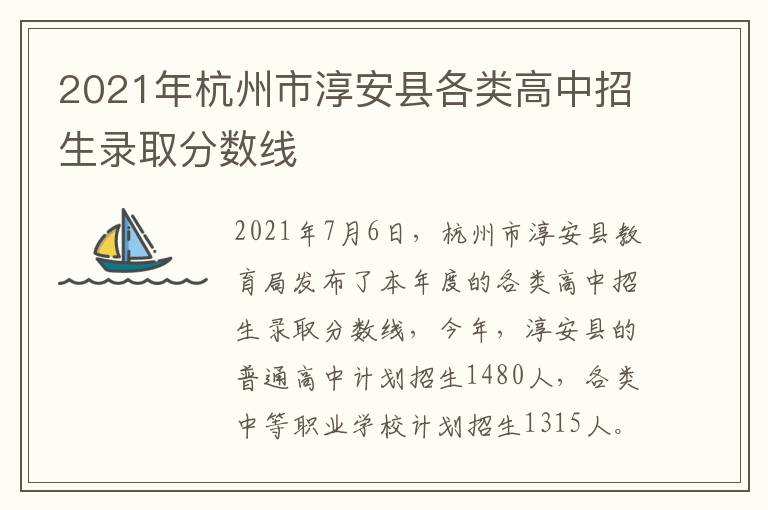 2021年杭州市淳安县各类高中招生录取分数线

2021年7月6日，杭州市淳安县教育局发布了本年度的各类高中招生录取分数线，今年，淳安县的普通高中计划招生1480人，各类中等职业学校计划招生1315人。